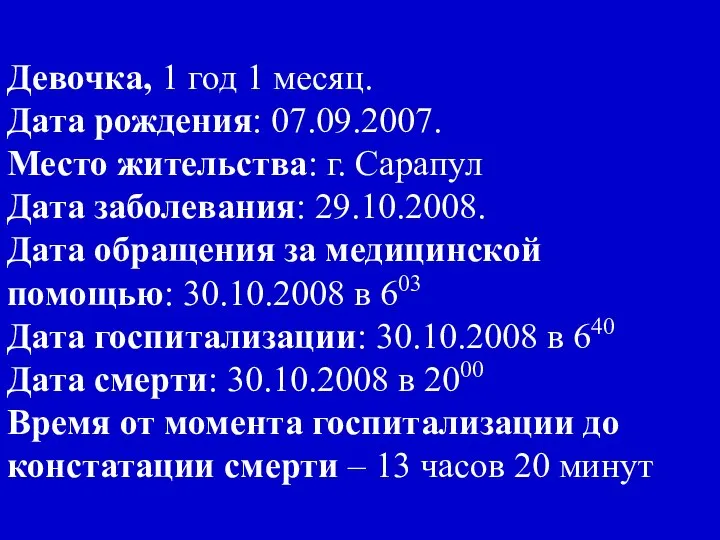 Девочка, 1 год 1 месяц.
Дата рождения: 07.09.2007.
Место жительства: г. Сарапул
Дата заболевания: 29.10.2008.
Дата обращения за медицинской помощью: 30.10.2008 в $6^{03}$
Дата госпитализации: 30.10.2008 в $6^{40}$
Дата смерти: 30.10.2008 в $20^{00}$
Время от момента госпитализации до констатации смерти – 13 часов 20 минут